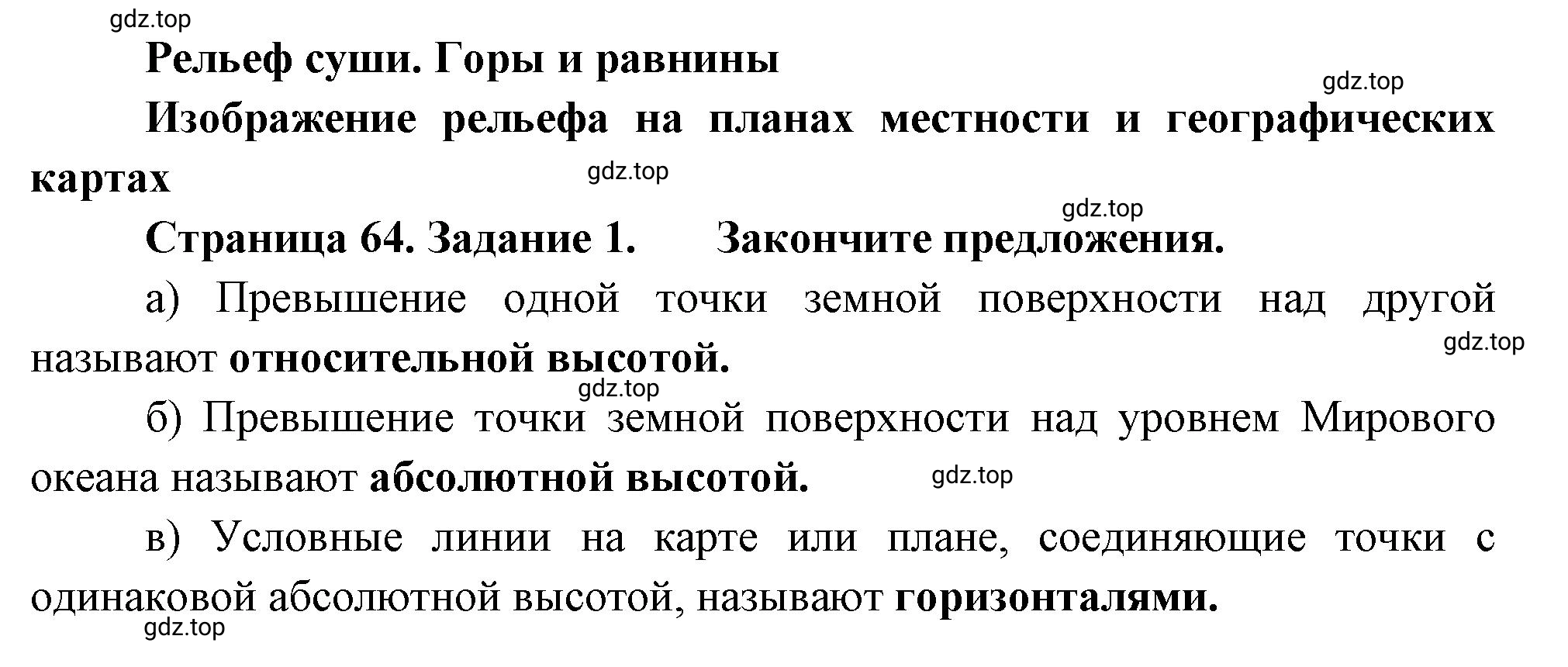 gdz.top

Рельеф суши. Горы и равнины

gdz.top

Изображение рельефа на планах местности и географических картах

gdz.top

gdz.top

Страница 64. Задание 1. Закончите предложения.

а) Превышение одной точки земной поверхности над другой называют относительной высотой.

gdz.top

gdz.top

б) Превышение точки земной поверхности над уровнем Мирового океана называют абсолютной высотой.

gdz.top

в) Условные линии на карте или плане, соединяющие точки с одинаковой абсолютной высотой, называют горизонталями.

gdz.top